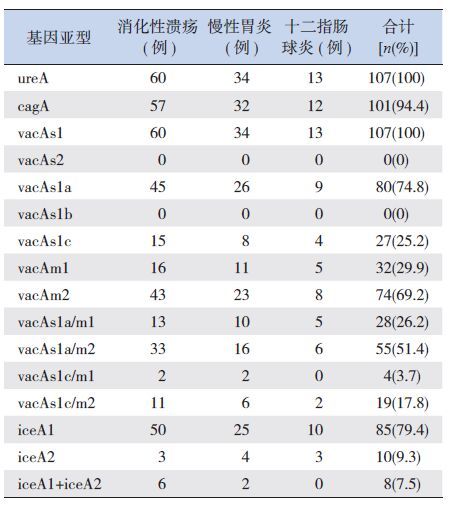 | 基因亚型 | 消化性溃疡（例） | 慢性胃炎（例） | 十二指肠球炎（例） | 合计 [$n$(%)] |
|---|---|---|---|---|
| ureA | 60 | 34 | 13 | 107(100) |
| cagA | 57 | 32 | 12 | 101(94.4) |
| vacAs1 | 60 | 34 | 13 | 107(100) |
| vacAs2 | 0 | 0 | 0 | 0(0) |
| vacAs1a | 45 | 26 | 9 | 80(74.8) |
| vacAs1b | 0 | 0 | 0 | 0(0) |
| vacAs1c | 15 | 8 | 4 | 27(25.2) |
| vacAm1 | 16 | 11 | 5 | 32(29.9) |
| vacAm2 | 43 | 23 | 8 | 74(69.2) |
| vacAs1a/m1 | 13 | 10 | 5 | 28(26.2) |
| vacAs1a/m2 | 33 | 16 | 6 | 55(51.4) |
| vacAs1c/m1 | 2 | 2 | 0 | 4(3.7) |
| vacAs1c/m2 | 11 | 6 | 2 | 19(17.8) |
| iceA1 | 50 | 25 | 10 | 85(79.4) |
| iceA2 | 3 | 4 | 3 | 10(9.3) |
| iceA1+iceA2 | 6 | 2 | 0 | 8(7.5) |